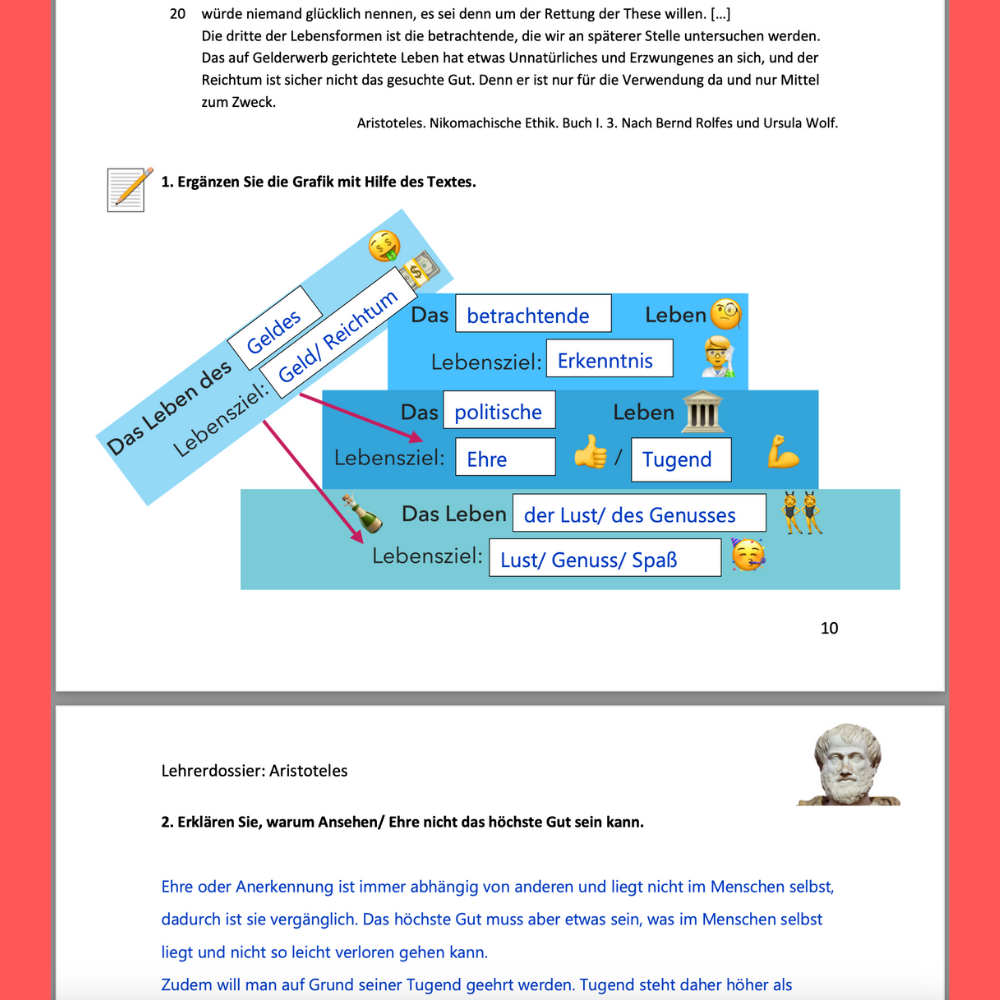 20 würde niemand glücklich nennen, es sei denn um der Rettung der These willen. [...]
Die dritte der Lebensformen ist die betrachtende, die wir an späterer Stelle untersuchen werden. Das auf Gelderwerb gerichtete Leben hat etwas Unnatürliches und Erzwungenes an sich, und der Reichtum ist sicher nicht das gesuchte Gut. Denn er ist nur für die Verwendung da und nur Mittel zum Zweck.

Aristoteles. Nikomachische Ethik. Buch I. 3. Nach Bernd Rolfes und Ursula Wolf.

1. Ergänzen Sie die Grafik mit Hilfe des Textes.

Das Leben des Geldes
Lebensziel: Geld/ Reichtum

Das betrachtende Leben
Lebensziel: Erkenntnis

Das politische Leben
Lebensziel: Ehre / Tugend

Das Leben der Lust/ des Genusses
Lebensziel: Lust/ Genuss/ Spaß

10

Lehrerdossier: Aristoteles

2. Erklären Sie, warum Ansehen/ Ehre nicht das höchste Gut sein kann.

Ehre oder Anerkennung ist immer abhängig von anderen und liegt nicht im Menschen selbst, dadurch ist sie vergänglich. Das höchste Gut muss aber etwas sein, was im Menschen selbst liegt und nicht so leicht verloren gehen kann.
Zudem will man auf Grund seiner Tugend geehrt werden. Tugend steht daher höher als